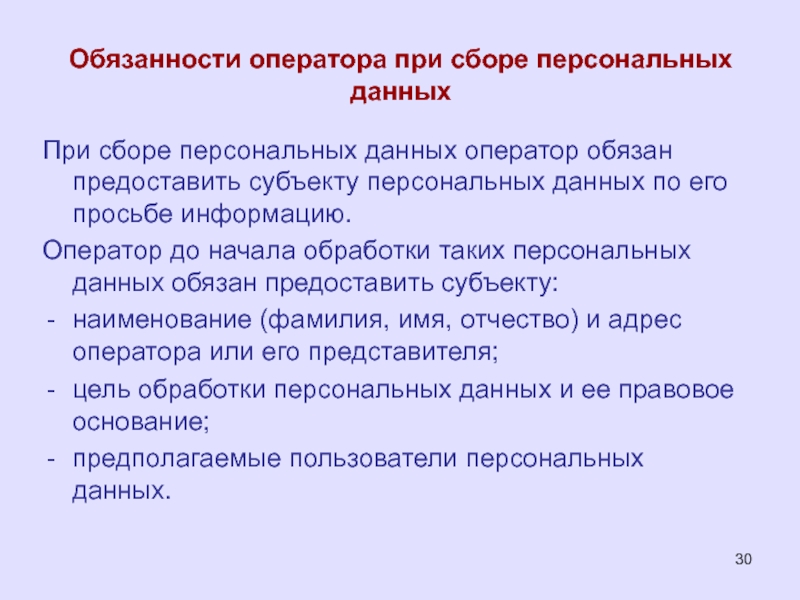 Обязанности оператора при сборе персональных данных

При сборе персональных данных оператор обязан предоставить субъекту персональных данных по его просьбе информацию.

Оператор до начала обработки таких персональных данных обязан предоставить субъекту:

- наименование (фамилия, имя, отчество) и адрес оператора или его представителя;
- цель обработки персональных данных и ее правовое основание;
- предполагаемые пользователи персональных данных.

30